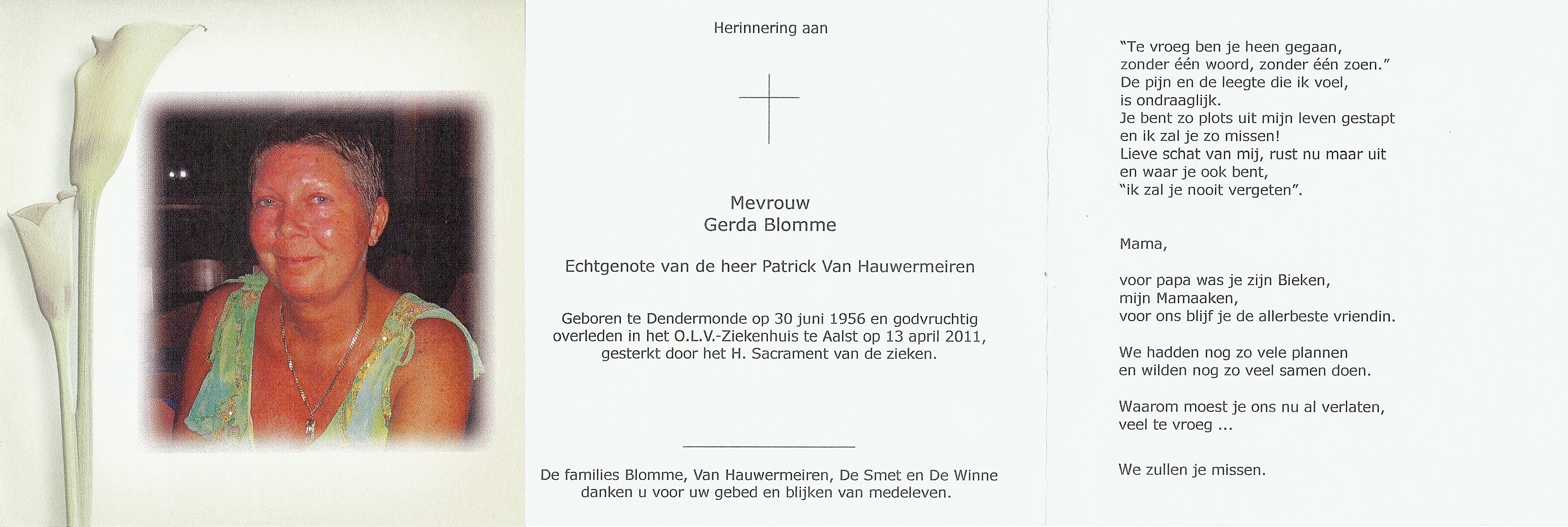 Herinnering aan

Mevrouw
Gerda Blomme

Echtgenote van de heer Patrick Van Hauwermeiren

Geboren te Dendermonde op 30 juni 1956 en godvruchtig overleden in het O.L.V.-Ziekenhuis te Aalst op 13 april 2011, gesterkt door het H. Sacrament van de zieken.

De families Blomme, Van Hauwermeiren, De Smet en De Winne danken u voor uw gebed en blijken van medeleven.

"Te vroeg ben je heen gegaan,
zonder één woord, zonder één zoen."
De pijn en de leegte die ik voel,
is ondraaglijk.
Je bent zo plots uit mijn leven gestapt
en ik zal je zo missen!
Lieve schat van mij, rust nu maar uit
en waar je ook bent,
"ik zal je nooit vergeten".

Mama,

voor papa was je zijn Bieken,
mijn Mamaaken,
voor ons blijf je de allerbeste vriendin.

We hadden nog zo vele plannen
en wilden nog zo veel samen doen.

Waarom moest je ons nu al verlaten,
veel te vroeg ...

We zullen je missen.